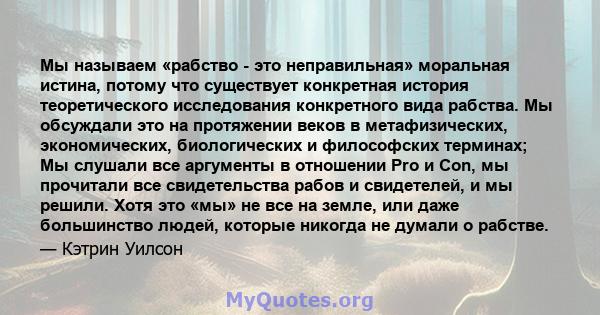 Мы называем «рабство - это неправильная» моральная истина, потому что существует конкретная история теоретического исследования конкретного вида рабства. Мы обсуждали это на протяжении веков в метафизических, экономических, биологических и философских терминах; Мы слушали все аргументы в отношении Pro и Con, мы прочитали все свидетельства рабов и свидетелей, и мы решили. Хотя это «мы» не все на земле, или даже большинство людей, которые никогда не думали о рабстве.
— Кэтрин Уилсон

MyQuotes.org